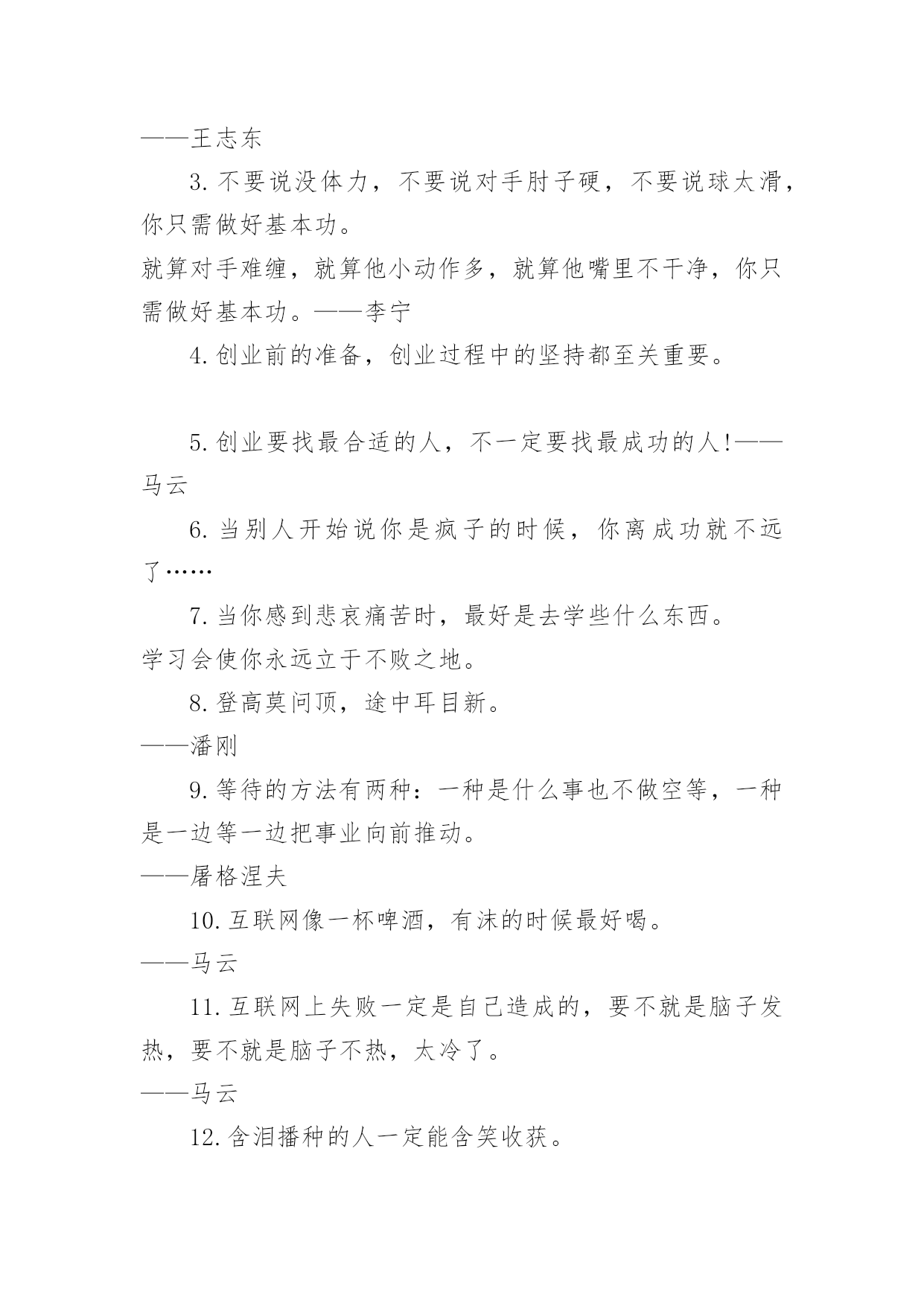 ——王志东

3. 不要说没体力，不要说对手肘子硬，不要说球太滑，你只需做好基本功。

就算对手难缠，就算他小动作多，就算他嘴里不干净，你只需做好基本功。——李宁

4. 创业前的准备，创业过程中的坚持都至关重要。

5. 创业要找最合适的人，不一定要找最成功的人!——马云

6. 当别人开始说你是疯子的时候，你离成功就不远了……

7. 当你感到悲哀痛苦时，最好是去学些什么东西。

学习会使你永远立于不败之地。

8. 登高莫问顶，途中耳目新。

——潘刚

9. 等待的方法有两种：一种是什么事也不做空等，一种是一边等一边把事业向前推动。

——屠格涅夫

10. 互联网像一杯啤酒，有沫的时候最好喝。

——马云

11. 互联网上失败一定是自己造成的，要不就是脑子发热，要不就是脑子不热，太冷了。

——马云

12. 含泪播种的人一定能含笑收获。